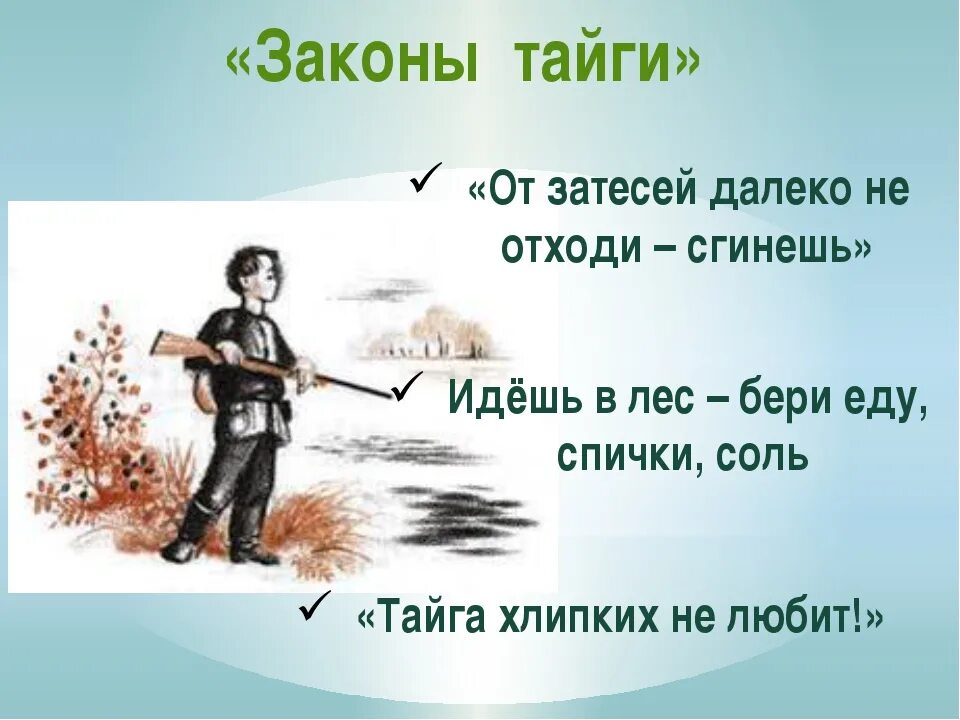 «Законы тайги»

✓ «От затесей далеко не отходи – сгинешь»

✓ Идёшь в лес – бери еду, спички, соль

✓ «Тайга хлипких не любит!»